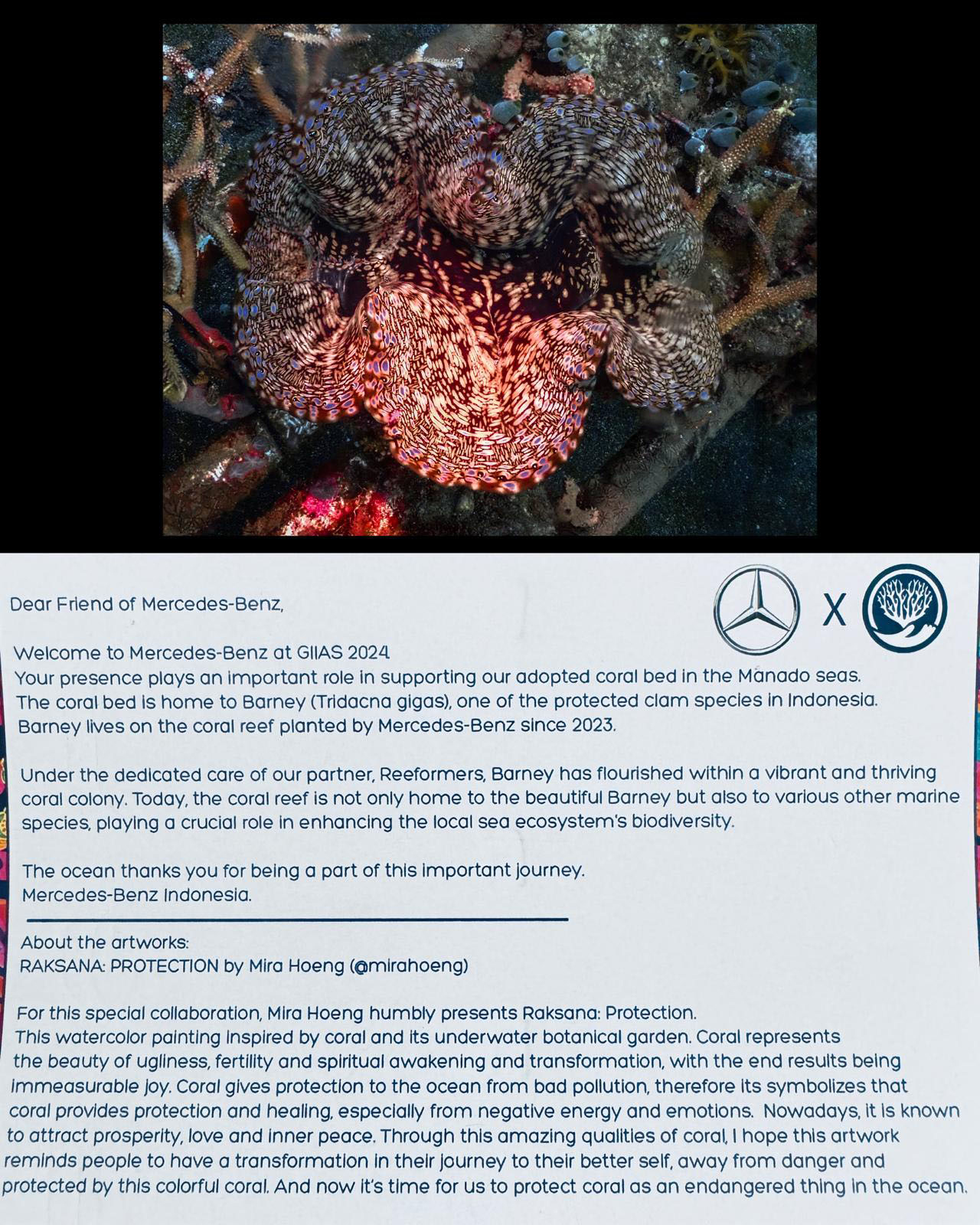 Dear Friend of Mercedes-Benz,

X

Welcome to Mercedes-Benz at GIIAS 2024
Your presence plays an important role in supporting our adopted coral bed in the Manado seas. The coral bed is home to Barney (Tridacna gigas), one of the protected clam species in Indonesia. Barney lives on the coral reef planted by Mercedes-Benz since 2023.

Under the dedicated care of our partner, Reeformers, Barney has flourished within a vibrant and thriving coral colony. Today, the coral reef is not only home to the beautiful Barney but also to various other marine species, playing a crucial role in enhancing the local sea ecosystem's biodiversity.

The ocean thanks you for being a part of this important journey.
Mercedes-Benz Indonesia.

About the artworks:
RAKSANA: PROTECTION by Mira Hoeng (@mirahoeng)

For this special collaboration, Mira Hoeng humbly presents Raksana: Protection. This watercolor painting inspired by coral and its underwater botanical garden. Coral represents the beauty of ugliness, fertility and spiritual awakening and transformation, with the end results being immeasurable joy. Coral gives protection to the ocean from bad pollution, therefore its symbolizes that coral provides protection and healing, especially from negative energy and emotions. Nowadays, it is known to attract prosperity, love and inner peace. Through this amazing qualities of coral, I hope this artwork reminds people to have a transformation in their journey to their better self, away from danger and protected by this colorful coral. And now it's time for us to protect coral as an endangered thing in the ocean.